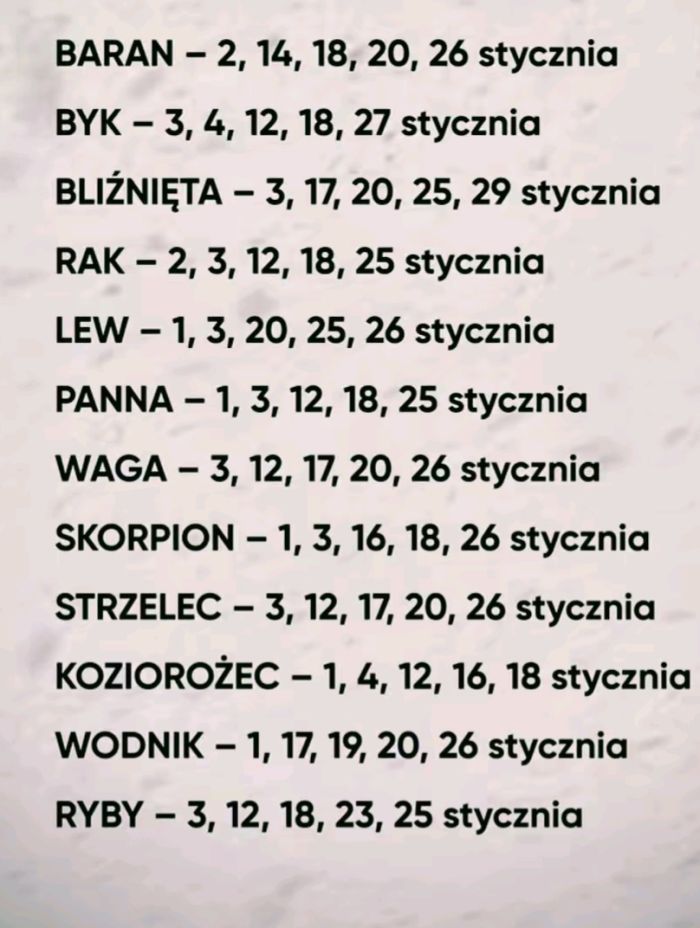 BARAN – 2, 14, 18, 20, 26 stycznia

BYK – 3, 4, 12, 18, 27 stycznia

BLIŹNIĘTA – 3, 17, 20, 25, 29 stycznia

RAK – 2, 3, 12, 18, 25 stycznia

LEW – 1, 3, 20, 25, 26 stycznia

PANNA – 1, 3, 12, 18, 25 stycznia

WAGA – 3, 12, 17, 20, 26 stycznia

SKORPION – 1, 3, 16, 18, 26 stycznia

STRZELEC – 3, 12, 17, 20, 26 stycznia

KOZIOROŻEC – 1, 4, 12, 16, 18 stycznia

WODNIK – 1, 17, 19, 20, 26 stycznia

RYBY – 3, 12, 18, 23, 25 stycznia